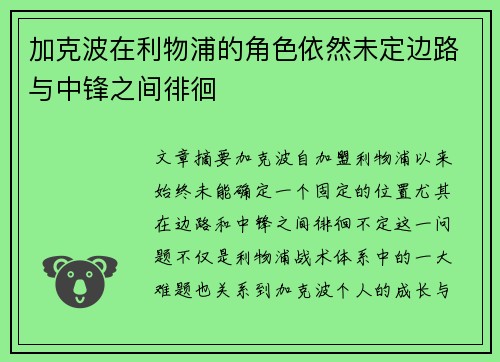 加克波在利物浦的角色依然未定边路与中锋之间徘徊

文章摘要加克波自加盟利物浦以来始终未能确定一个固定的位置尤其在边路和中锋之间徘徊不定这一问题不仅是利物浦战术体系中的一大难题也关系到加克波个人的成长与